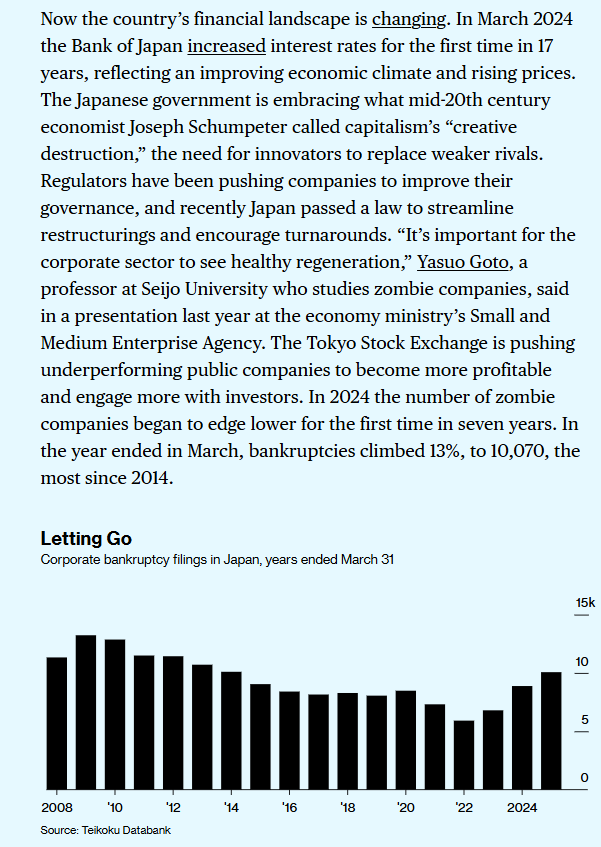 Now the country's financial landscape is changing. In March 2024 the Bank of Japan increased interest rates for the first time in 17 years, reflecting an improving economic climate and rising prices. The Japanese government is embracing what mid-20th century economist Joseph Schumpeter called capitalism's "creative destruction," the need for innovators to replace weaker rivals. Regulators have been pushing companies to improve their governance, and recently Japan passed a law to streamline restructurings and encourage turnarounds. "It's important for the corporate sector to see healthy regeneration," Yasuo Goto, a professor at Seijo University who studies zombie companies, said in a presentation last year at the economy ministry's Small and Medium Enterprise Agency. The Tokyo Stock Exchange is pushing underperforming public companies to become more profitable and engage more with investors. In 2024 the number of zombie companies began to edge lower for the first time in seven years. In the year ended in March, bankruptcies climbed 13%, to 10,070, the most since 2014.

Letting Go
Corporate bankruptcy filings in Japan, years ended March 31

15k
10
5
0

2008 '10 '12 '14 '16 '18 '20 '22 2024

Source: Teikoku Databank